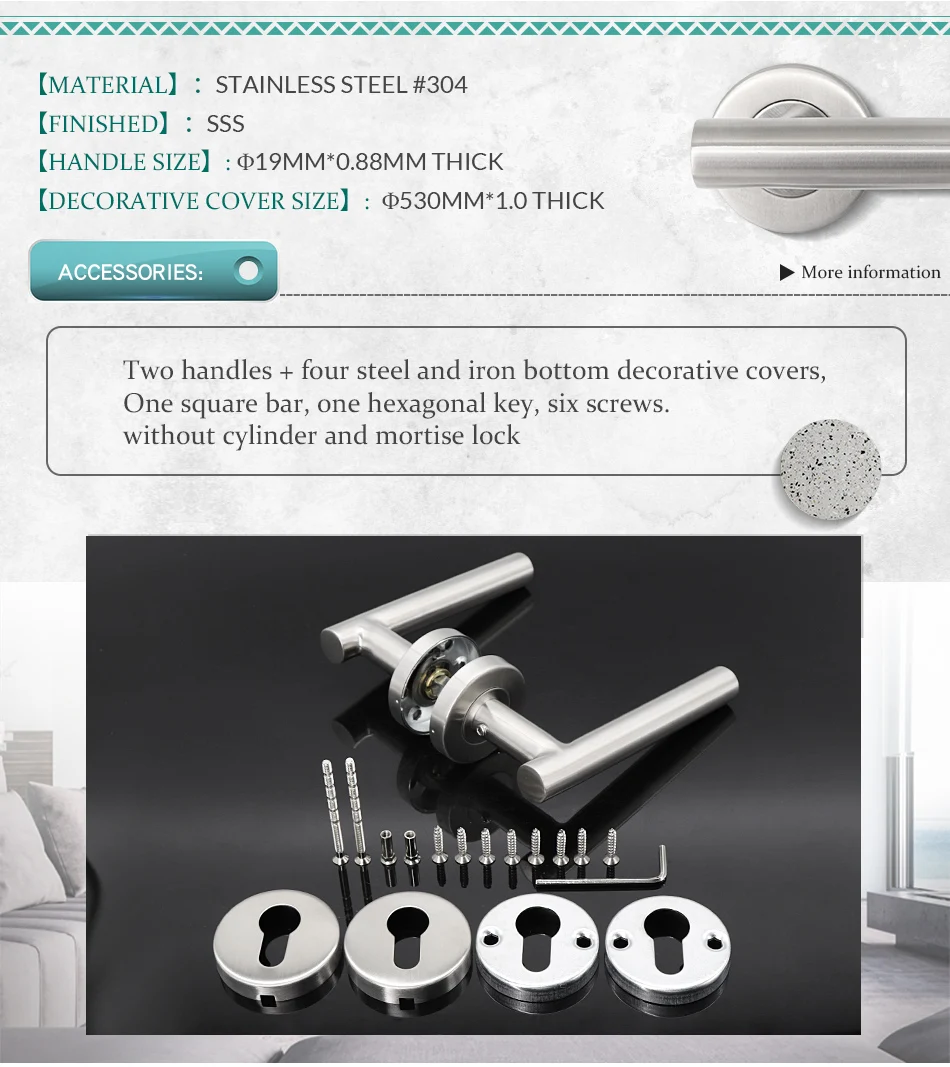 【MATERIAL】: STAINLESS STEEL #304
【FINISHED】: SSS
【HANDLE SIZE】: Φ19MM*0.88MM THICK
【DECORATIVE COVER SIZE】: Φ530MM*1.0 THICK

ACCESSORIES:

▶ More information

Two handles + four steel and iron bottom decorative covers,
One square bar, one hexagonal key, six screws.
without cylinder and mortise lock